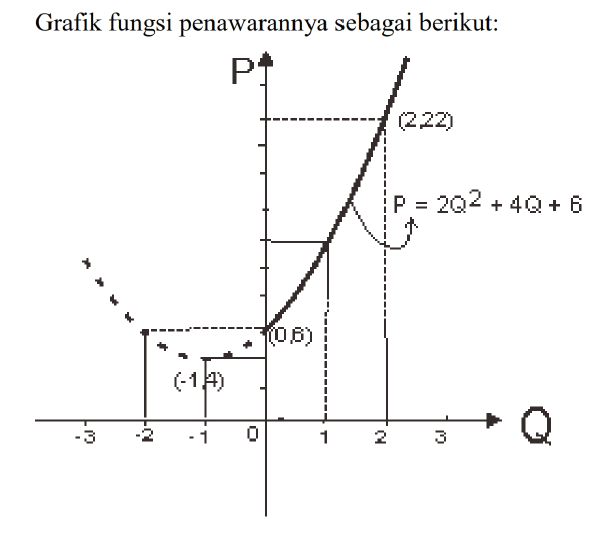 Grafik fungsi penawarannya sebagai berikut:

P

(2,22)

$P = 2Q^2 + 4Q + 6$

(0,6)

(-1,4)

-3 -2 -1 0 1 2 3

Q